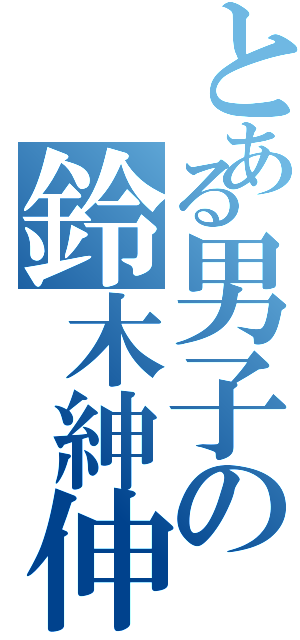 とある男子の
鈴木紳伸